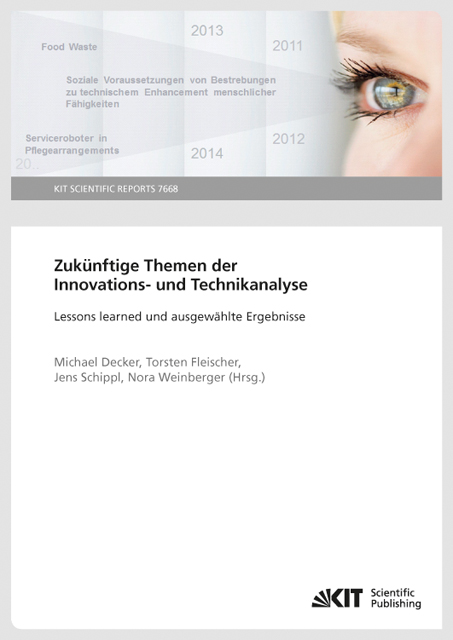 2013

Food Waste

2011

Soziale Voraussetzungen von Bestrebungen zu technischem Enhancement menschlicher Fähigkeiten

Serviceroboter in Pflegearrangements

2012

2014

20..

KIT SCIENTIFIC REPORTS 7668

Zukünftige Themen der Innovations- und Technikanalyse

Lessons learned und ausgewählte Ergebnisse

Michael Decker, Torsten Fleischer, Jens Schippl, Nora Weinberger (Hrsg.)

KIT Scientific Publishing